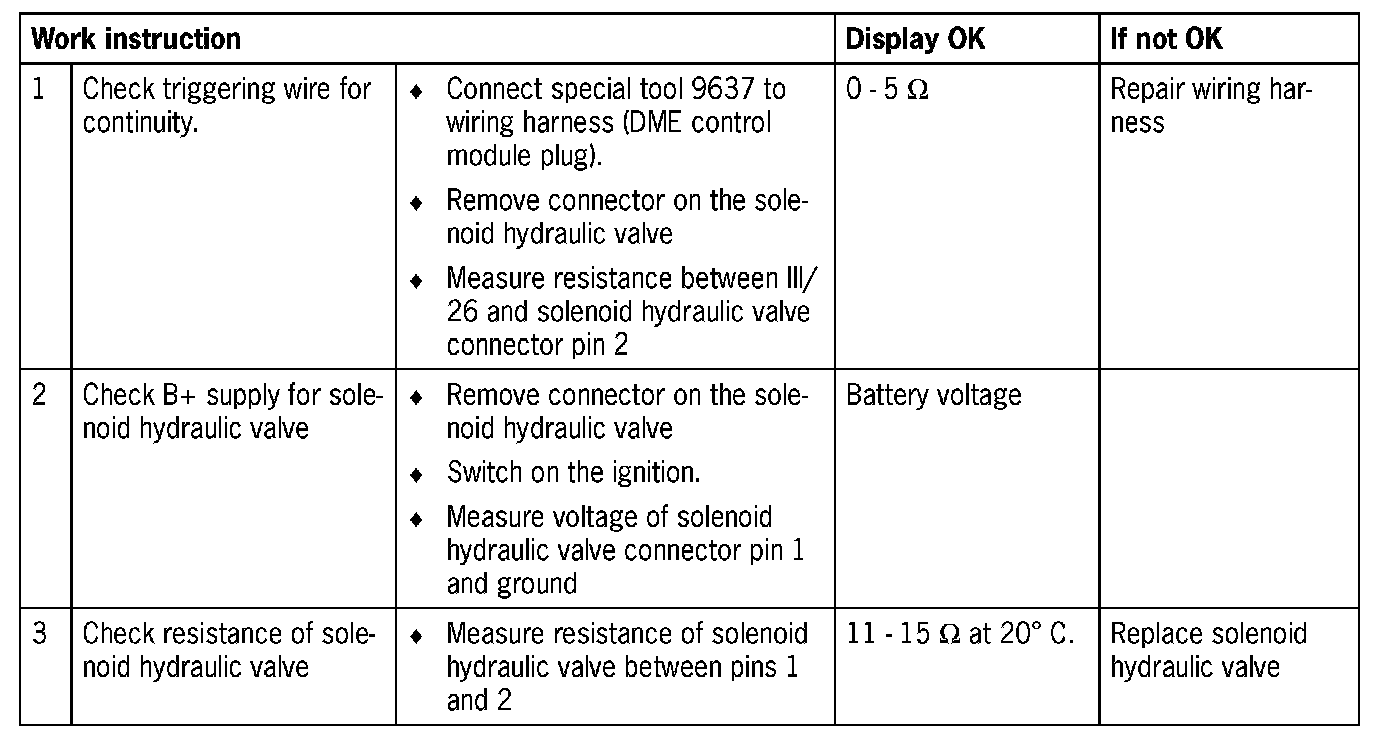 | Work instruction | | | Display OK | If not OK |
|---|---|---|---|---|
| 1 | Check triggering wire for continuity. | ♦ Connect special tool 9637 to wiring harness (DME control module plug). ♦ Remove connector on the solenoid hydraulic valve ♦ Measure resistance between III/26 and solenoid hydraulic valve connector pin 2 | 0 - 5 Ω | Repair wiring harness |
| 2 | Check B+ supply for solenoid hydraulic valve | ♦ Remove connector on the solenoid hydraulic valve ♦ Switch on the ignition. ♦ Measure voltage of solenoid hydraulic valve connector pin 1 and ground | Battery voltage | |
| 3 | Check resistance of solenoid hydraulic valve | ♦ Measure resistance of solenoid hydraulic valve between pins 1 and 2 | 11 - 15 Ω at 20° C. | Replace solenoid hydraulic valve |